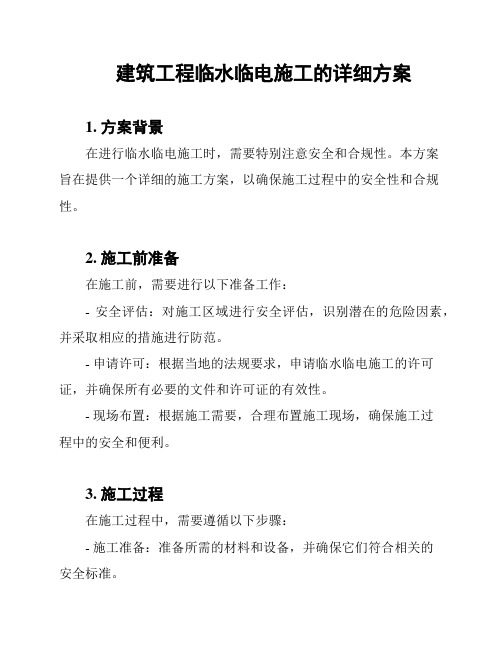 建筑工程临水临电施工的详细方案

1. 方案背景

在进行临水临电施工时，需要特别注意安全和合规性。本方案旨在提供一个详细的施工方案，以确保施工过程中的安全性和合规性。

2. 施工前准备

在施工前，需要进行以下准备工作：

- 安全评估：对施工区域进行安全评估，识别潜在的危险因素，并采取相应的措施进行防范。

- 申请许可：根据当地的法规要求，申请临水临电施工的许可证，并确保所有必要的文件和许可证的有效性。

- 现场布置：根据施工需要，合理布置施工现场，确保施工过程中的安全和便利。

3. 施工过程

在施工过程中，需要遵循以下步骤：

- 施工准备：准备所需的材料和设备，并确保它们符合相关的安全标准。